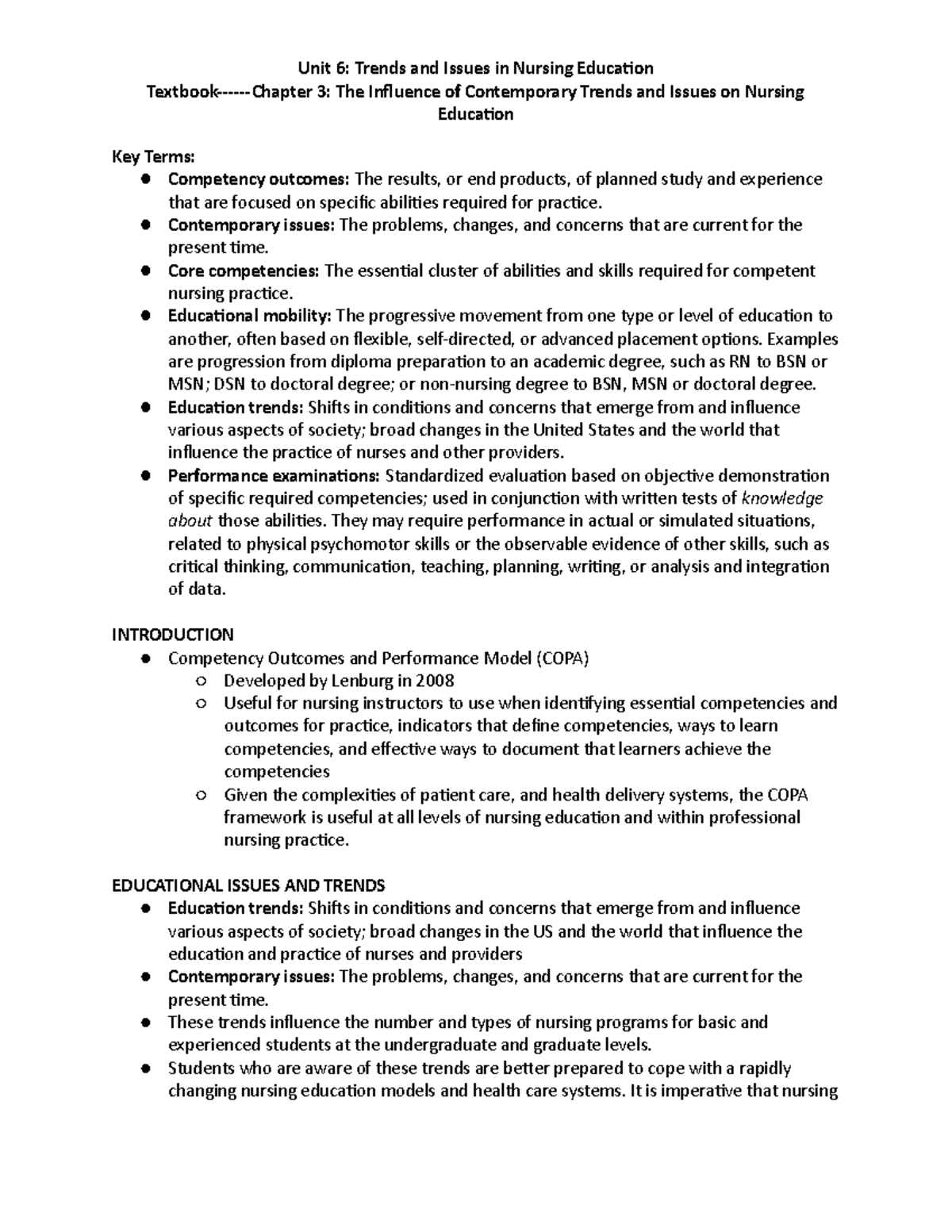 Unit 6: Trends and Issues in Nursing Education
Textbook------Chapter 3: The Influence of Contemporary Trends and Issues on Nursing Education

Key Terms:
• Competency outcomes: The results, or end products, of planned study and experience that are focused on specific abilities required for practice.
• Contemporary issues: The problems, changes, and concerns that are current for the present time.
• Core competencies: The essential cluster of abilities and skills required for competent nursing practice.
• Educational mobility: The progressive movement from one type or level of education to another, often based on flexible, self-directed, or advanced placement options. Examples are progression from diploma preparation to an academic degree, such as RN to BSN or MSN; DSN to doctoral degree; or non-nursing degree to BSN, MSN or doctoral degree.
• Education trends: Shifts in conditions and concerns that emerge from and influence various aspects of society; broad changes in the United States and the world that influence the practice of nurses and other providers.
• Performance examinations: Standardized evaluation based on objective demonstration of specific required competencies; used in conjunction with written tests of knowledge about those abilities. They may require performance in actual or simulated situations, related to physical psychomotor skills or the observable evidence of other skills, such as critical thinking, communication, teaching, planning, writing, or analysis and integration of data.

INTRODUCTION
• Competency Outcomes and Performance Model (COPA)
○ Developed by Lenburg in 2008
○ Useful for nursing instructors to use when identifying essential competencies and outcomes for practice, indicators that define competencies, ways to learn competencies, and effective ways to document that learners achieve the competencies
○ Given the complexities of patient care, and health delivery systems, the COPA framework is useful at all levels of nursing education and within professional nursing practice.

EDUCATIONAL ISSUES AND TRENDS
• Education trends: Shifts in conditions and concerns that emerge from and influence various aspects of society; broad changes in the US and the world that influence the education and practice of nurses and providers
• Contemporary issues: The problems, changes, and concerns that are current for the present time.
• These trends influence the number and types of nursing programs for basic and experienced students at the undergraduate and graduate levels.
• Students who are aware of these trends are better prepared to cope with a rapidly changing nursing education models and health care systems. It is imperative that nursing